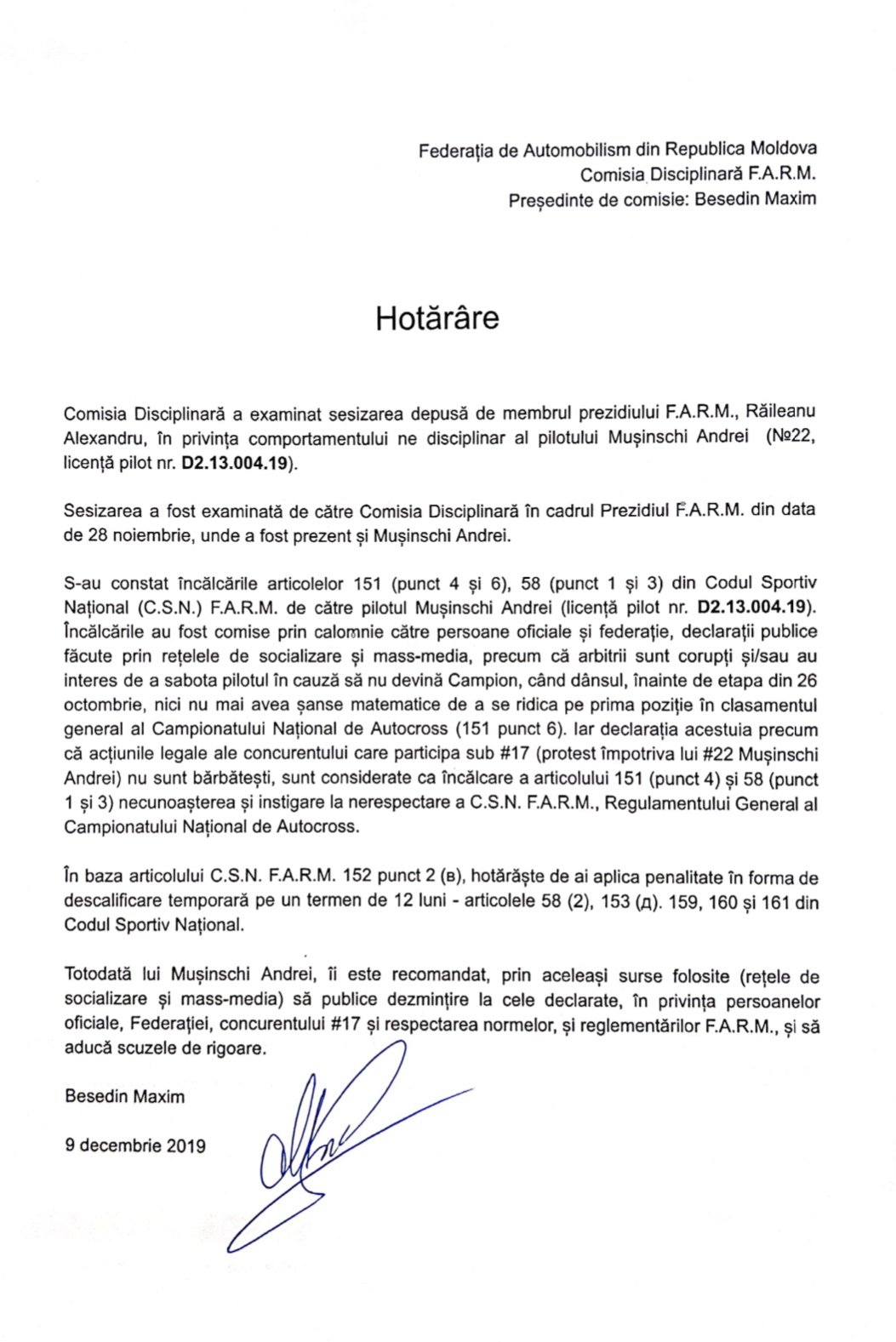 Federația de Automobilism din Republica Moldova
Comisia Disciplinară F.A.R.M.
Președinte de comisie: Besedin Maxim

Hotărâre

Comisia Disciplinară a examinat sesizarea depusă de membrul prezidiului F.A.R.M., Răileanu Alexandru, în privința comportamentului ne disciplinar al pilotului Mușinschi Andrei (№22, licență pilot nr. D2.13.004.19).

Sesizarea a fost examinată de către Comisia Disciplinară în cadrul Prezidiul F.A.R.M. din data de 28 noiembrie, unde a fost prezent și Mușinschi Andrei.

S-au constat încălcările articolelor 151 (punct 4 și 6), 58 (punct 1 și 3) din Codul Sportiv Național (C.S.N.) F.A.R.M. de către pilotul Mușinschi Andrei (licență pilot nr. D2.13.004.19). Încălcările au fost comise prin calomnie către persoane oficiale și federație, declarații publice făcute prin rețelele de socializare și mass-media, precum că arbitrii sunt corupți și/sau au interes de a sabota pilotul în cauză să nu devină Campion, când dânsul, înainte de etapa din 26 octombrie, nici nu mai avea șanse matematice de a se ridica pe prima poziție în clasamentul general al Campionatului Național de Autocross (151 punct 6). Iar declarația acestuia precum că acțiunile legale ale concurentului care participa sub #17 (protest împotriva lui #22 Mușinschi Andrei) nu sunt bărbătești, sunt considerate ca încălcare a articolului 151 (punct 4) și 58 (punct 1 și 3) necunoașterea și instigare la nerespectare a C.S.N. F.A.R.M., Regulamentului General al Campionatului Național de Autocross.

În baza articolului C.S.N. F.A.R.M. 152 punct 2 (в), hotărăște de ai aplica penalitate în forma de descalificare temporară pe un termen de 12 luni - articolele 58 (2), 153 (д). 159, 160 și 161 din Codul Sportiv Național.

Totodată lui Mușinschi Andrei, îi este recomandat, prin aceleași surse folosite (rețele de socializare și mass-media) să publice dezmințire la cele declarate, în privința persoanelor oficiale, Federației, concurentului #17 și respectarea normelor, și reglementărilor F.A.R.M., și să aducă scuzele de rigoare.

Besedin Maxim

9 decembrie 2019